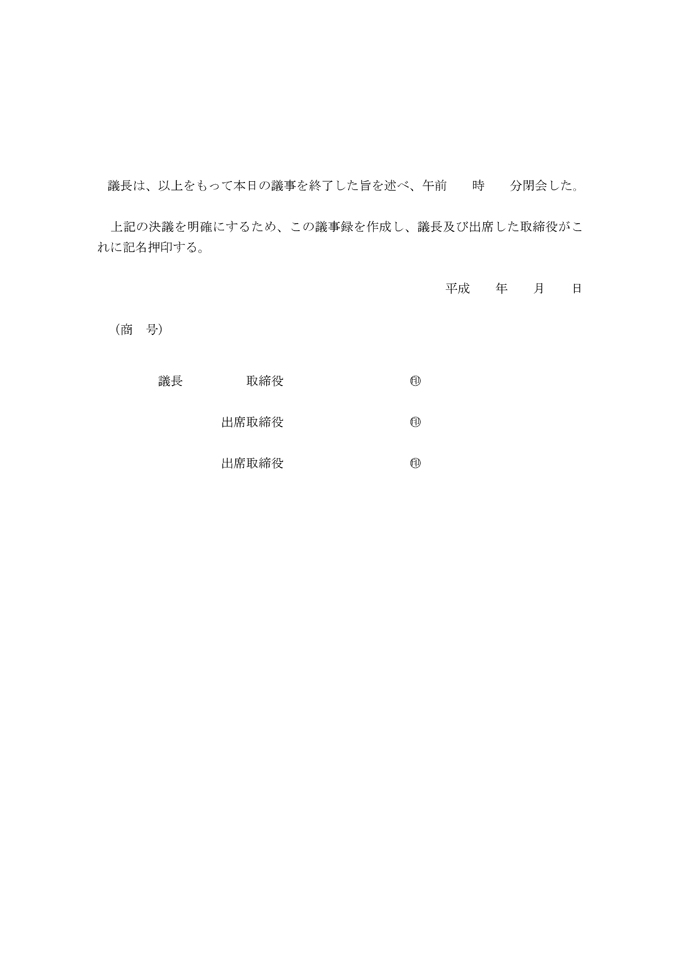 議長は、以上をもって本日の議事を終了した旨を述べ、午前　　時　　分閉会した。

上記の決議を明確にするため、この議事録を作成し、議長及び出席した取締役がこれに記名押印する。

平成　　年　　月　　日

（商　号）

議長　　　　取締役　　　　　　　　　㊞

出席取締役　　　　　　　　　㊞

出席取締役　　　　　　　　　㊞